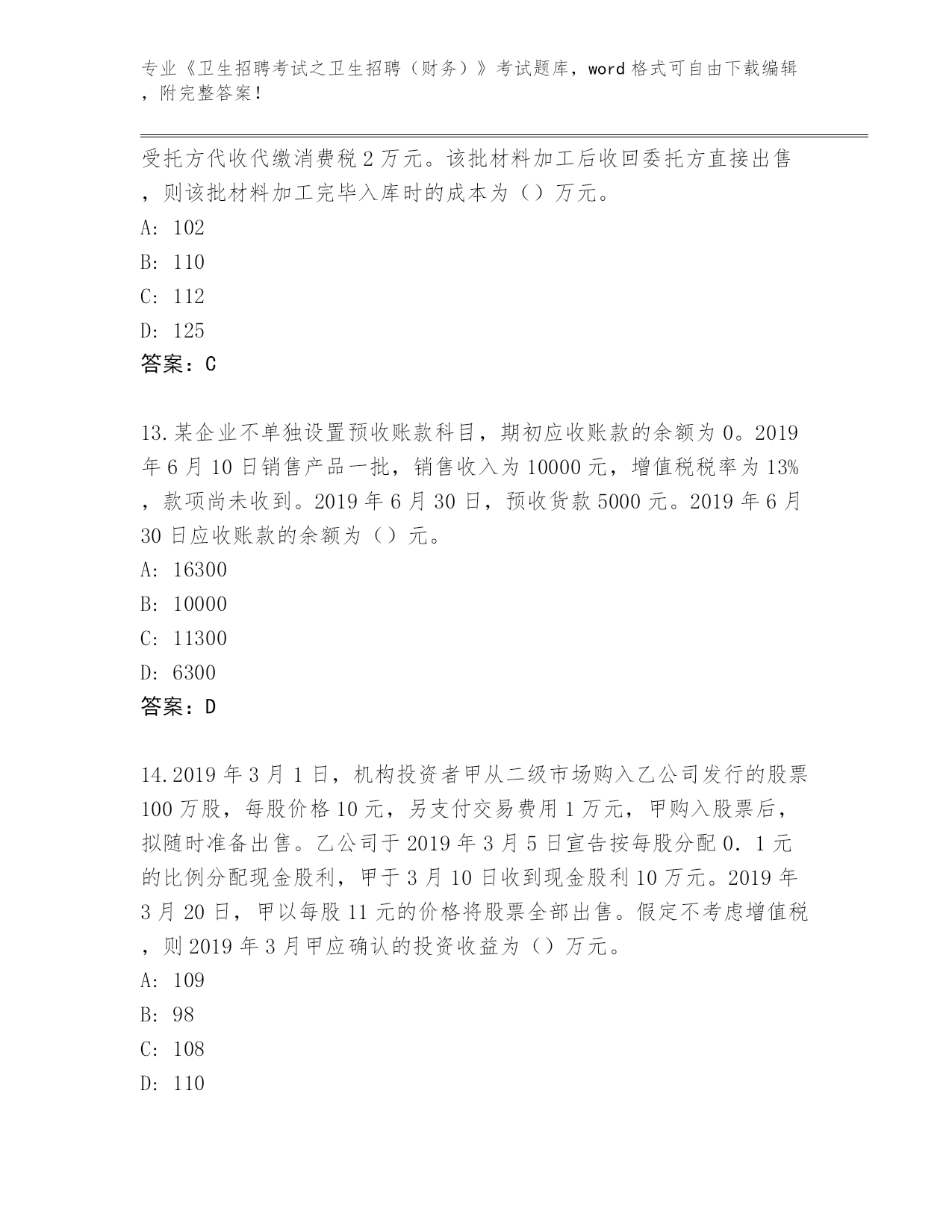 专业《卫生招聘考试之卫生招聘（财务）》考试题库，word 格式可自由下载编辑，附完整答案！

受托方代收代缴消费税 2 万元。该批材料加工后收回委托方直接出售，则该批材料加工完毕入库时的成本为（）万元。

A: 102

B: 110

C: 112

D: 125

答案：C

13.某企业不单独设置预收账款科目，期初应收账款的余额为 0。2019 年 6 月 10 日销售产品一批，销售收入为 10000 元，增值税税率为 13%，款项尚未收到。2019 年 6 月 30 日，预收货款 5000 元。2019 年 6 月 30 日应收账款的余额为（）元。

A: 16300

B: 10000

C: 11300

D: 6300

答案：D

14.2019 年 3 月 1 日，机构投资者甲从二级市场购入乙公司发行的股票 100 万股，每股价格 10 元，另支付交易费用 1 万元，甲购入股票后，拟随时准备出售。乙公司于 2019 年 3 月 5 日宣告按每股分配 0．1 元的比例分配现金股利，甲于 3 月 10 日收到现金股利 10 万元。2019 年 3 月 20 日，甲以每股 11 元的价格将股票全部出售。假定不考虑增值税，则 2019 年 3 月甲应确认的投资收益为（）万元。

A: 109

B: 98

C: 108

D: 110